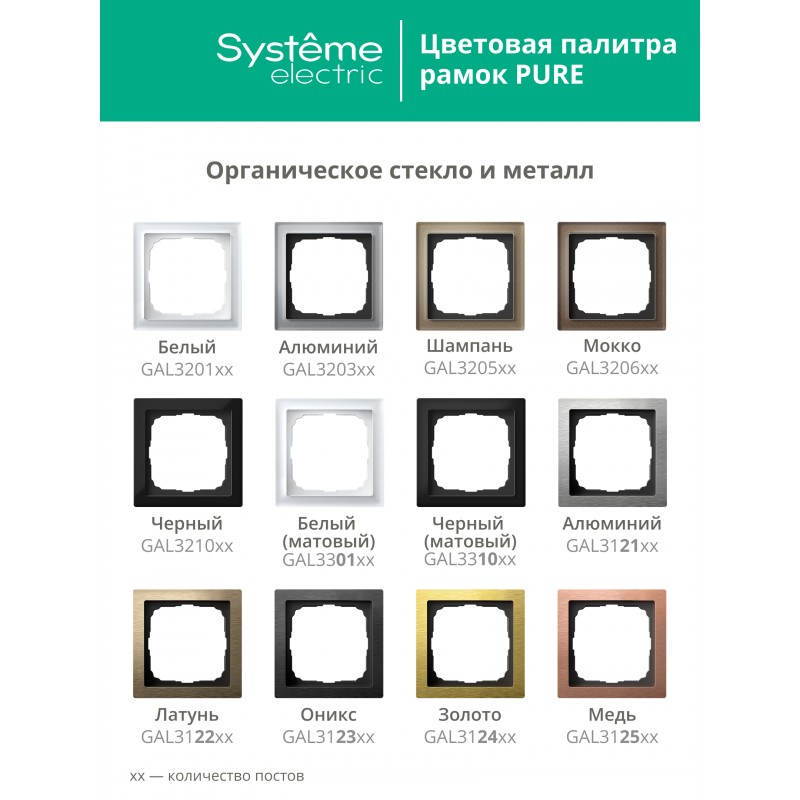 Systême electric

Цветовая палитра рамок PURE

Органическое стекло и металл

Белый
GAL3201xx

Алюминий
GAL3203xx

Шампань
GAL3205xx

Мокко
GAL3206xx

Черный
GAL3210xx

Белый (матовый)
GAL3301xx

Черный (матовый)
GAL3310xx

Алюминий
GAL3121xx

Латунь
GAL3122xx

Оникс
GAL3123xx

Золото
GAL3124xx

Медь
GAL3125xx

xx — количество постов